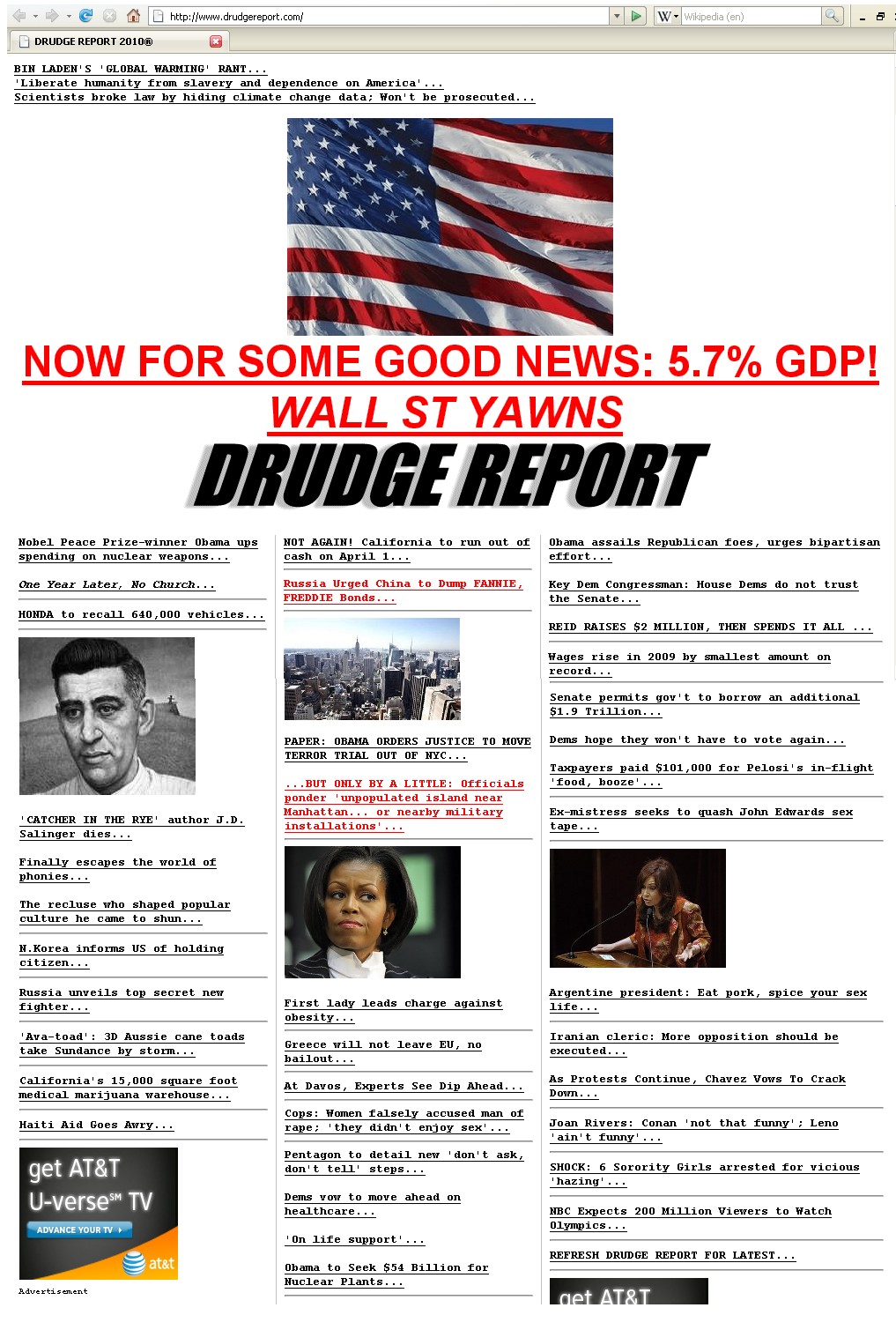 http://www.drudgereport.com/

Wikipedia (en)

DRUDGE REPORT 2010®

BIN LADEN'S 'GLOBAL WARMING' RANT...
'Liberate humanity from slavery and dependence on America'...
Scientists broke law by hiding climate change data; Won't be prosecuted...

NOW FOR SOME GOOD NEWS: 5.7% GDP!

WALL ST YAWNS

DRUDGE REPORT

Nobel Peace Prize-winner Obama ups spending on nuclear weapons...

One Year Later, No Church...

HONDA to recall 640,000 vehicles...

'CATCHER IN THE RYE' author J.D. Salinger dies...

Finally escapes the world of phonies...

The recluse who shaped popular culture he came to shun...

N.Korea informs US of holding citizen...

Russia unveils top secret new fighter...

'Ava-toad': 3D Aussie cane toads take Sundance by storm...

California's 15,000 square foot medical marijuana warehouse...

Haiti Aid Goes Awry...

get AT&T U-verse℠ TV
ADVANCE YOUR TV
at&t

Advertisement

NOT AGAIN! California to run out of cash on April 1...

Russia Urged China to Dump FANNIE, FREDDIE Bonds...

PAPER: OBAMA ORDERS JUSTICE TO MOVE TERROR TRIAL OUT OF NYC...

...BUT ONLY BY A LITTLE: Officials ponder 'unpopulated island near Manhattan... or nearby military installations'...

First lady leads charge against obesity...

Greece will not leave EU, no bailout...

At Davos, Experts See Dip Ahead...

Cops: Women falsely accused man of rape; 'they didn't enjoy sex'...

Pentagon to detail new 'don't ask, don't tell' steps...

Dems vow to move ahead on healthcare...

'On life support'...

Obama to Seek $54 Billion for Nuclear Plants...

Obama assails Republican foes, urges bipartisan effort...

Key Dem Congressman: House Dems do not trust the Senate...

REID RAISES $2 MILLION, THEN SPENDS IT ALL ...

Wages rise in 2009 by smallest amount on record...

Senate permits gov't to borrow an additional $1.9 Trillion...

Dems hope they won't have to vote again...

Taxpayers paid $101,000 for Pelosi's in-flight 'food, booze'...

Ex-mistress seeks to quash John Edwards sex tape...

Argentine president: Eat pork, spice your sex life...

Iranian cleric: More opposition should be executed...

As Protests Continue, Chavez Vows To Crack Down...

Joan Rivers: Conan 'not that funny'; Leno 'ain't funny'...

SHOCK: 6 Sorority Girls arrested for vicious 'hazing'...

NBC Expects 200 Million Viewers to Watch Olympics...

REFRESH DRUDGE REPORT FOR LATEST...

get AT&T